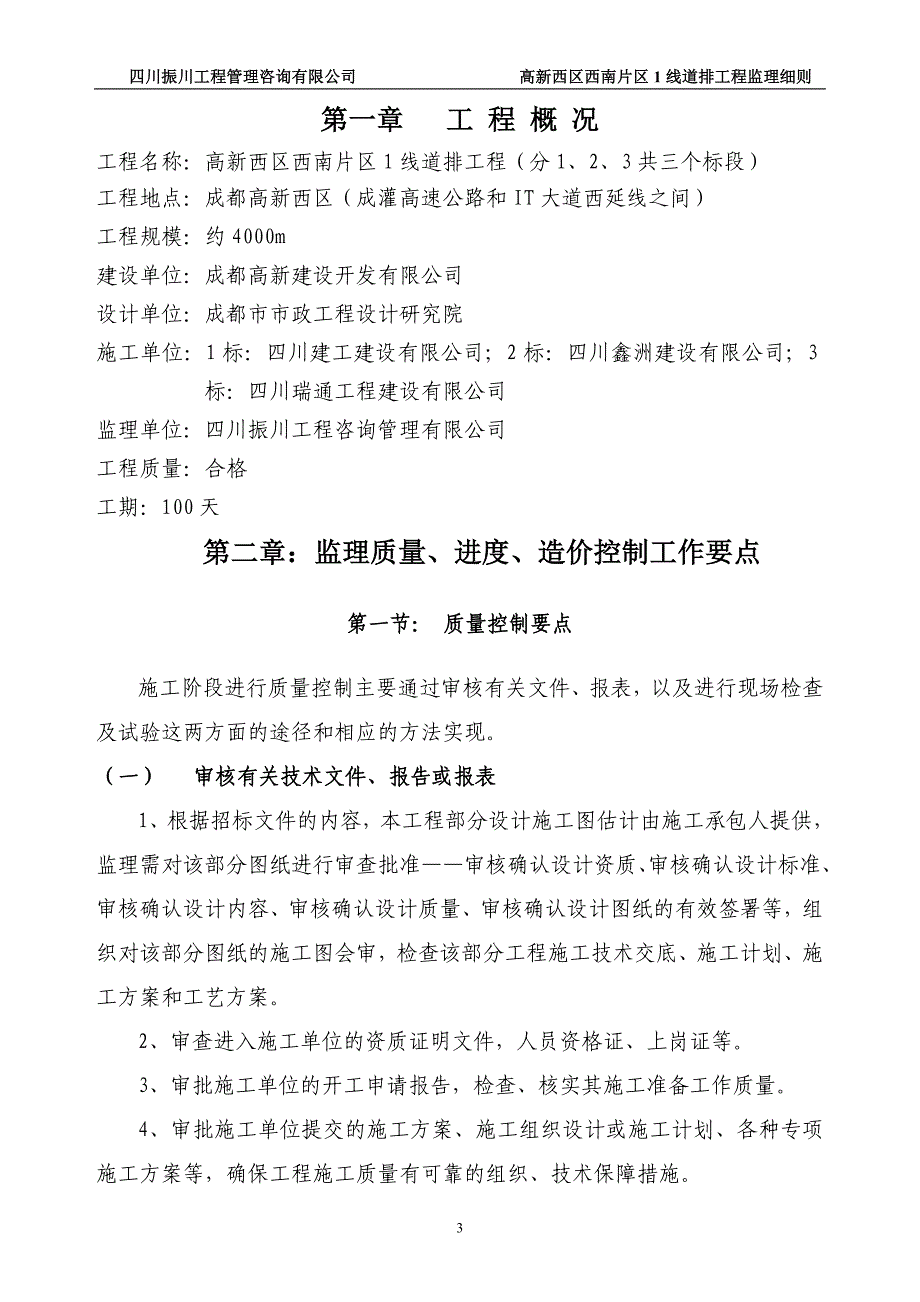 四川振川工程管理咨询有限公司　　高新西区西南片区 1 线道排工程监理细则

第一章　工 程 概 况

工程名称：高新西区西南片区 1 线道排工程（分 1、2、3 共三个标段）

工程地点：成都高新西区（成灌高速公路和 IT 大道西延线之间）

工程规模：约 4000m

建设单位：成都高新建设开发有限公司

设计单位：成都市市政工程设计研究院

施工单位：1 标：四川建工建设有限公司；2 标：四川鑫洲建设有限公司；3 标：四川瑞通工程建设有限公司

监理单位：四川振川工程咨询管理有限公司

工程质量：合格

工期：100 天

第二章：监理质量、进度、造价控制工作要点

第一节：　质量控制要点

施工阶段进行质量控制主要通过审核有关文件、报表，以及进行现场检查及试验这两方面的途径和相应的方法实现。

（一）　审核有关技术文件、报告或报表

1、根据招标文件的内容，本工程部分设计施工图估计由施工承包人提供，监理需对该部分图纸进行审查批准——审核确认设计资质、审核确认设计标准、审核确认设计内容、审核确认设计质量、审核确认设计图纸的有效签署等，组织对该部分图纸的施工图会审，检查该部分工程施工技术交底、施工计划、施工方案和工艺方案。

2、审查进入施工单位的资质证明文件，人员资格证、上岗证等。

3、审批施工单位的开工申请报告，检查、核实其施工准备工作质量。

4、审批施工单位提交的施工方案、施工组织设计或施工计划、各种专项施工方案等，确保工程施工质量有可靠的组织、技术保障措施。

3